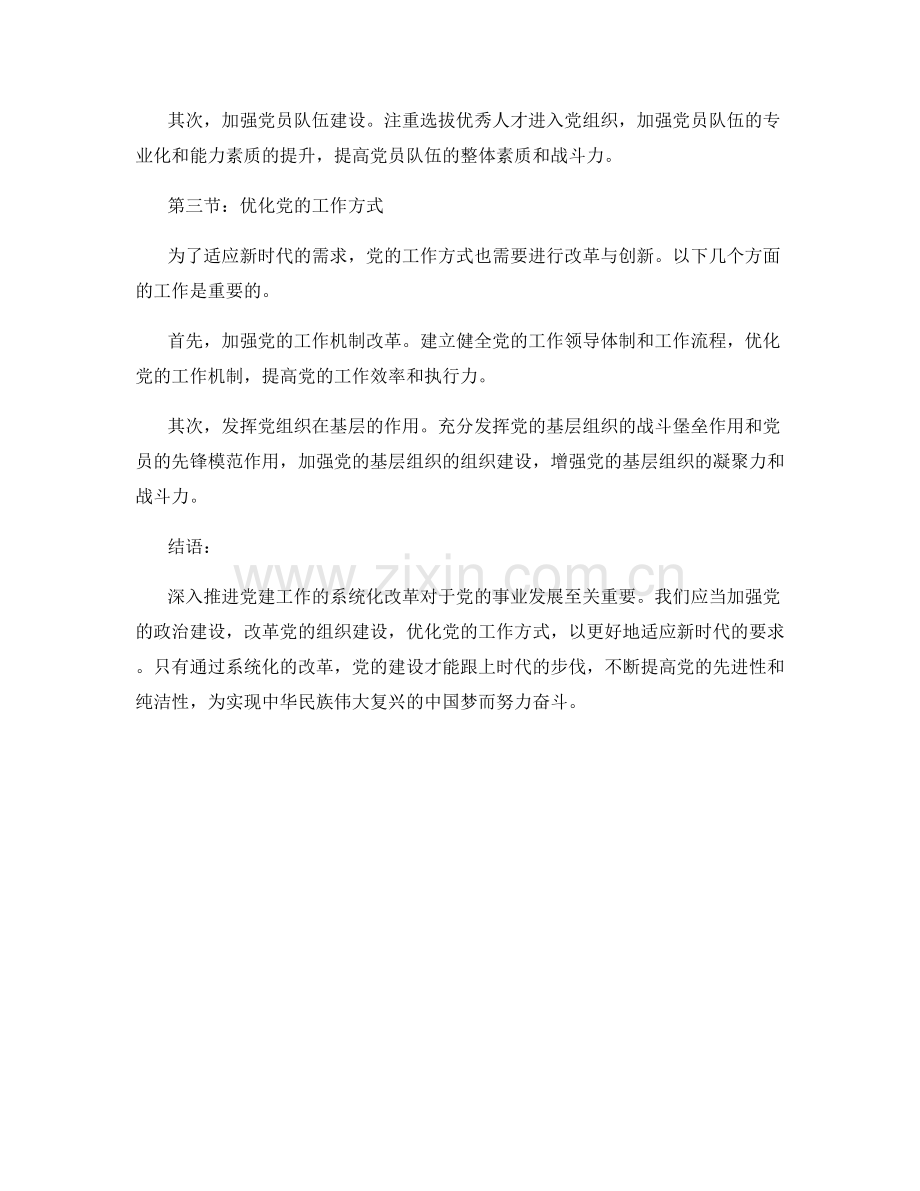 其次，加强党员队伍建设。注重选拔优秀人才进入党组织，加强党员队伍的专业化和能力素质的提升，提高党员队伍的整体素质和战斗力。

第三节：优化党的工作方式

为了适应新时代的需求，党的工作方式也需要进行改革与创新。以下几个方面的工作是重要的。

首先，加强党的工作机制改革。建立健全党的工作领导体制和工作流程，优化党的工作机制，提高党的工作效率和执行力。

其次，发挥党组织在基层的作用。充分发挥党的基层组织的战斗堡垒作用和党员的先锋模范作用，加强党的基层组织的组织建设，增强党的基层组织的凝聚力和战斗力。

结语：

深入推进党建工作的系统化改革对于党的事业发展至关重要。我们应当加强党的政治建设，改革党的组织建设，优化党的工作方式，以更好地适应新时代的要求。只有通过系统化的改革，党的建设才能跟上时代的步伐，不断提高党的先进性和纯洁性，为实现中华民族伟大复兴的中国梦而努力奋斗。

www.zixin.com.cn